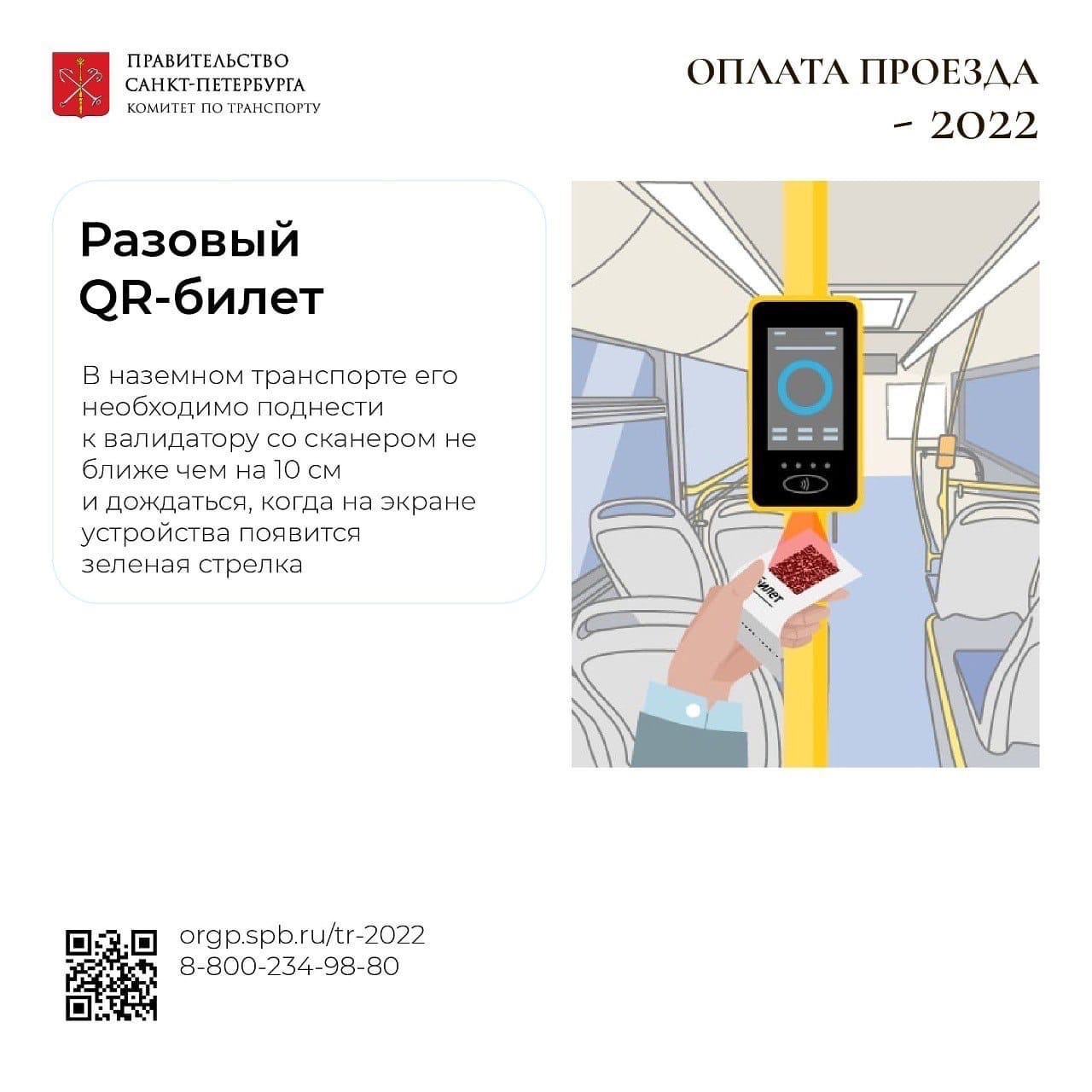 ПРАВИТЕЛЬСТВО
САНКТ-ПЕТЕРБУРГА
КОМИТЕТ ПО ТРАНСПОРТУ

ОПЛАТА ПРОЕЗДА
- 2022

Разовый
QR-билет

В наземном транспорте его необходимо поднести к валидатору со сканером не ближе чем на 10 см и дождаться, когда на экране устройства появится зеленая стрелка

билет

orgp.spb.ru/tr-2022
8-800-234-98-80